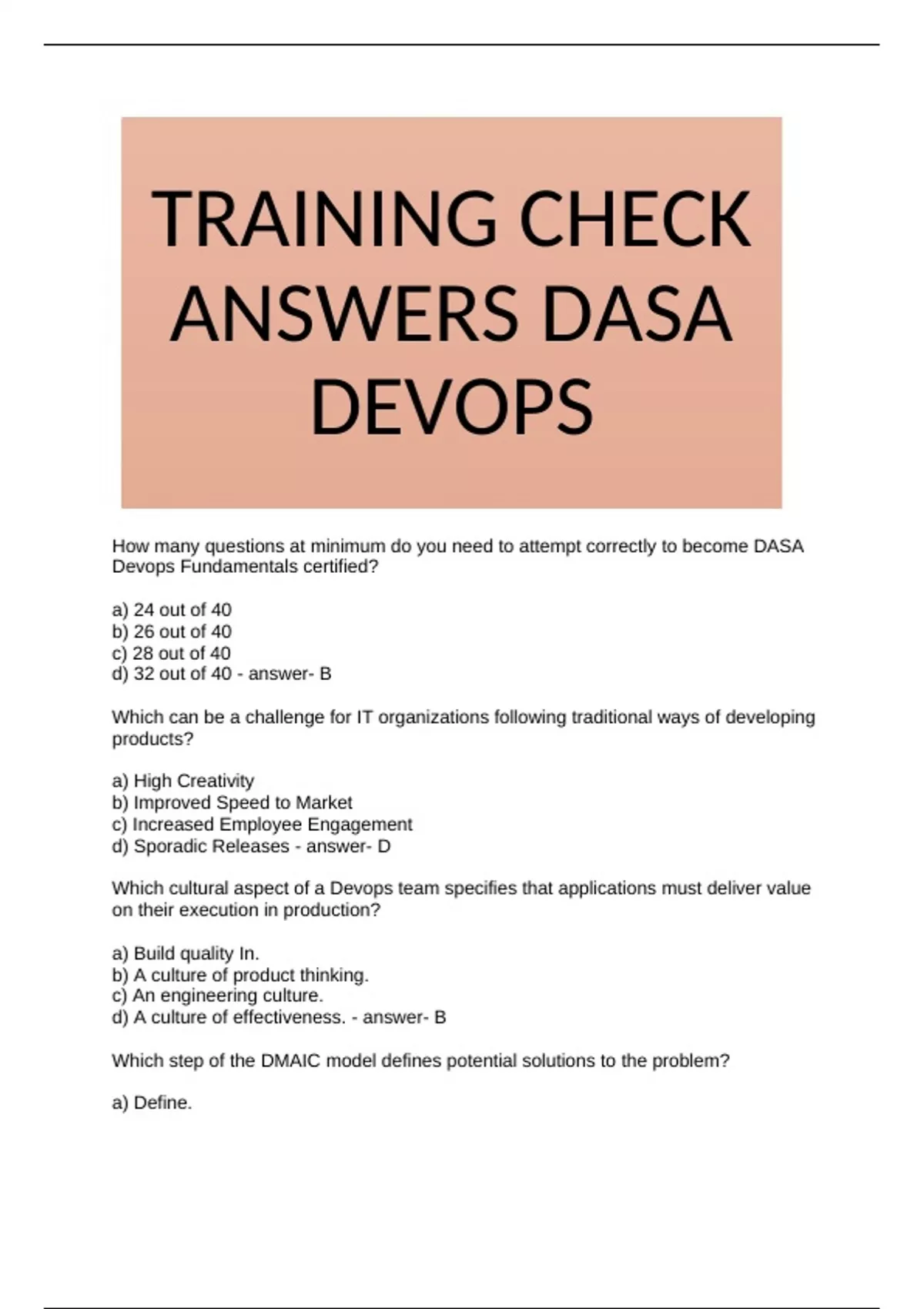 TRAINING CHECK ANSWERS DASA DEVOPS

How many questions at minimum do you need to attempt correctly to become DASA Devops Fundamentals certified?

a) 24 out of 40
b) 26 out of 40
c) 28 out of 40
d) 32 out of 40 - answer- B

Which can be a challenge for IT organizations following traditional ways of developing products?

a) High Creativity
b) Improved Speed to Market
c) Increased Employee Engagement
d) Sporadic Releases - answer- D

Which cultural aspect of a Devops team specifies that applications must deliver value on their execution in production?

a) Build quality In.
b) A culture of product thinking.
c) An engineering culture.
d) A culture of effectiveness. - answer- B

Which step of the DMAIC model defines potential solutions to the problem?

a) Define.